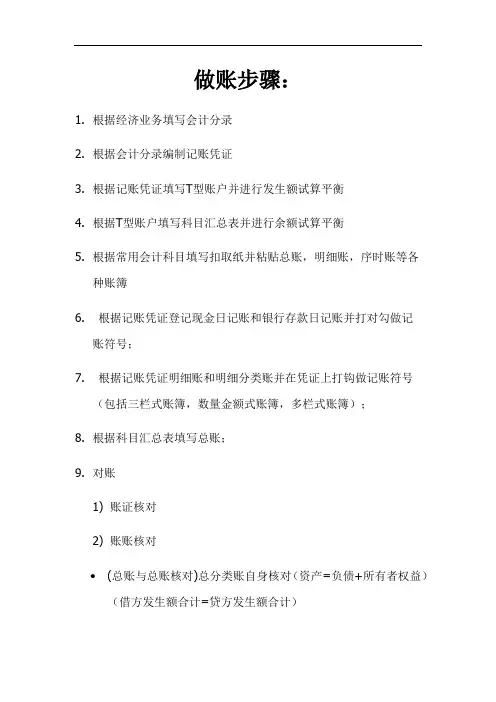 做账步骤：

1. 根据经济业务填写会计分录

2. 根据会计分录编制记账凭证

3. 根据记账凭证填写T型账户并进行发生额试算平衡

4. 根据T型账户填写科目汇总表并进行余额试算平衡

5. 根据常用会计科目填写扣取纸并粘贴总账，明细账，序时账等各种账簿

6. 根据记账凭证登记现金日记账和银行存款日记账并打对勾做记账符号；

7. 根据记账凭证明细账和明细分类账并在凭证上打钩做记账符号（包括三栏式账簿，数量金额式账簿，多栏式账簿）；

8. 根据科目汇总表填写总账；

9. 对账

1) 账证核对

2) 账账核对

• (总账与总账核对)总分类账自身核对（资产=负债+所有者权益）（借方发生额合计=贷方发生额合计）